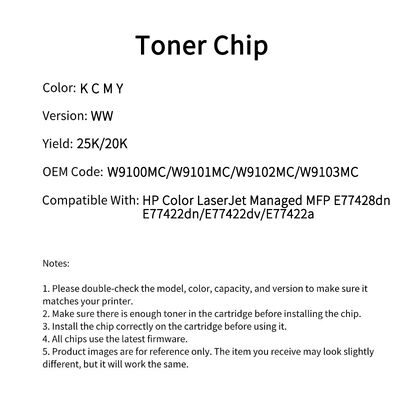 Toner Chip

Color: K C M Y

Version: WW

Yield: 25K/20K

OEM Code: W9100MC/W9101MC/W9102MC/W9103MC

Compatible With: HP Color LaserJet Managed MFP E77428dn E77422dn/E77422dv/E77422a

Notes:

1. Please double-check the model, color, capacity, and version to make sure it matches your printer.
2. Make sure there is enough toner in the cartridge before installing the chip.
3. Install the chip correctly on the cartridge before using it.
4. All chips use the latest firmware.
5. Product images are for reference only. The item you receive may look slightly different, but it will work the same.